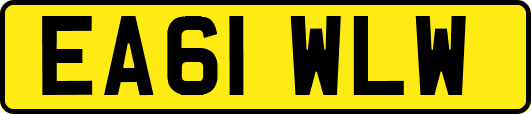 EA61 WLW